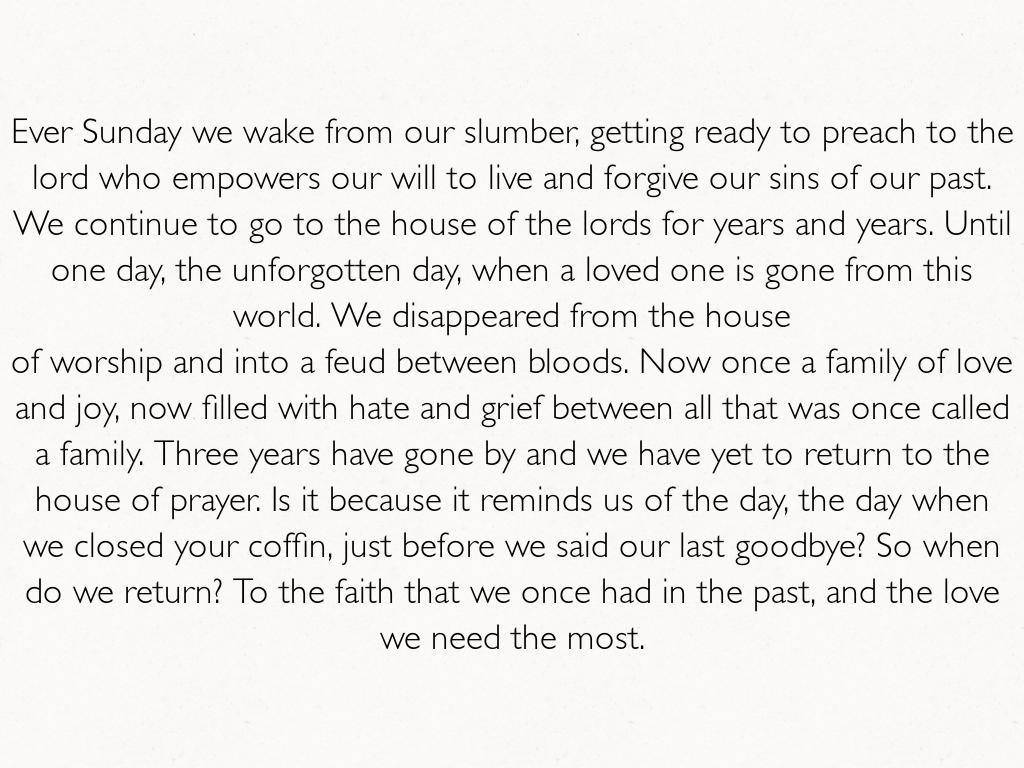 Ever Sunday we wake from our slumber, getting ready to preach to the lord who empowers our will to live and forgive our sins of our past. We continue to go to the house of the lords for years and years. Until one day, the unforgotten day, when a loved one is gone from this world. We disappeared from the house
of worship and into a feud between bloods. Now once a family of love and joy, now filled with hate and grief between all that was once called a family. Three years have gone by and we have yet to return to the house of prayer. Is it because it reminds us of the day, the day when we closed your coffin, just before we said our last goodbye? So when do we return? To the faith that we once had in the past, and the love we need the most.